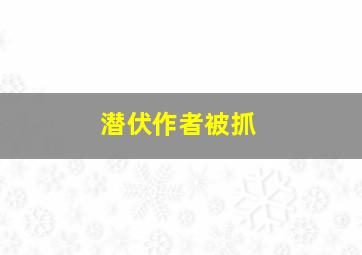 潜伏作者被抓